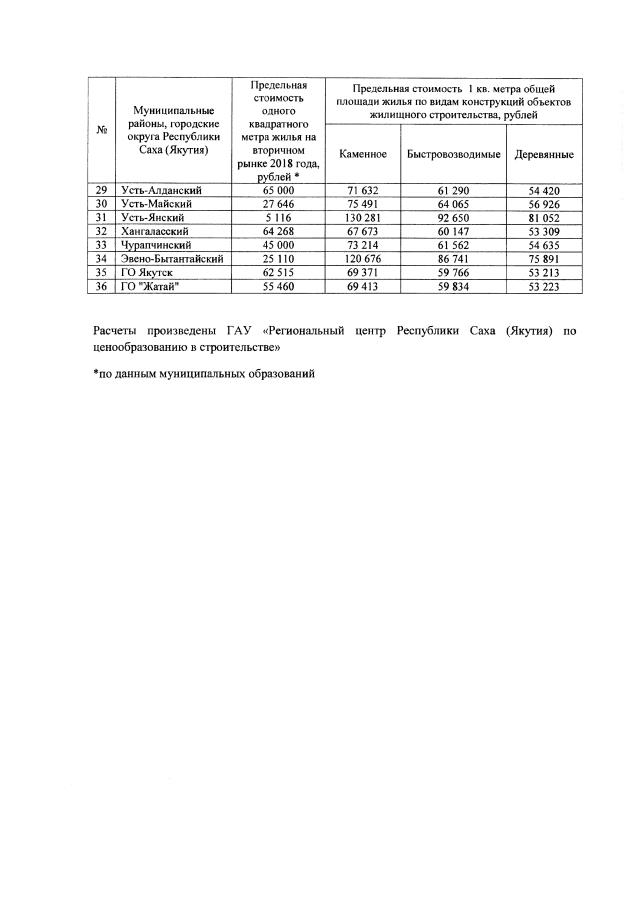 | № | Муниципальные районы, городские округа Республики Саха (Якутия) | Предельная стоимость одного квадратного метра жилья на вторичном рынке 2018 года, рублей * | Предельная стоимость 1 кв. метра общей площади жилья по видам конструкций объектов жилищного строительства, рублей | | |
|---|---|---|---|---|---|
| | | | Каменное | Быстровозводимые | Деревянные |
| 29 | Усть-Алданский | 65 000 | 71 632 | 61 290 | 54 420 |
| 30 | Усть-Майский | 27 646 | 75 491 | 64 065 | 56 926 |
| 31 | Усть-Янский | 5 116 | 130 281 | 92 650 | 81 052 |
| 32 | Хангаласский | 64 268 | 67 673 | 60 147 | 53 309 |
| 33 | Чурапчинский | 45 000 | 73 214 | 61 562 | 54 635 |
| 34 | Эвено-Бытантайский | 25 110 | 120 676 | 86 741 | 75 891 |
| 35 | ГО Якутск | 62 515 | 69 371 | 59 766 | 53 213 |
| 36 | ГО "Жатай" | 55 460 | 69 413 | 59 834 | 53 223 |

Расчеты произведены ГАУ «Региональный центр Республики Саха (Якутия) по ценообразованию в строительстве»

*по данным муниципальных образований